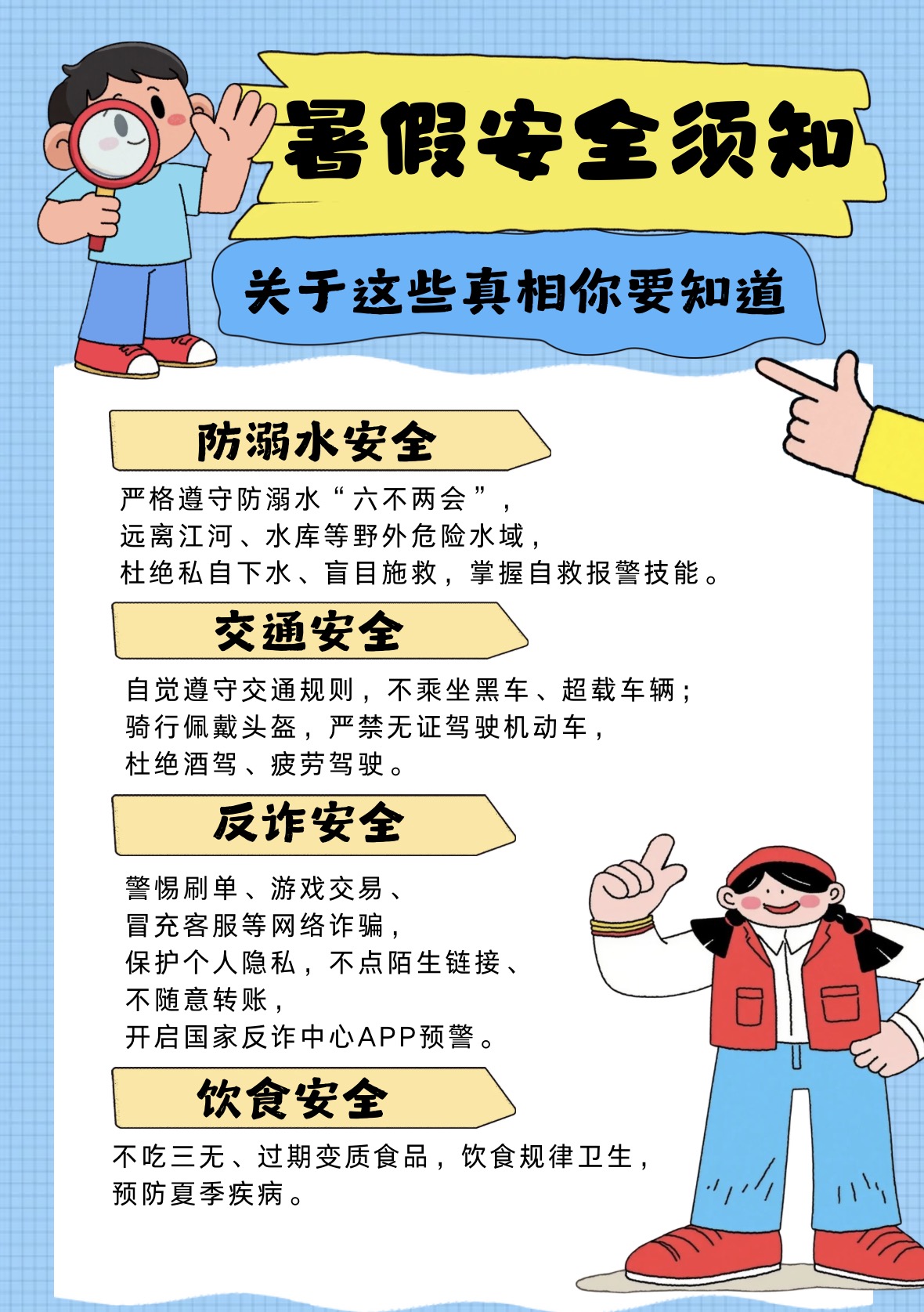 暑假安全须知

关于这些真相你要知道

防溺水安全

严格遵守防溺水“六不两会”，
远离江河、水库等野外危险水域，
杜绝私自下水、盲目施救，掌握自救报警技能。

交通安全

自觉遵守交通规则，不乘坐黑车、超载车辆；
骑行佩戴头盔，严禁无证驾驶机动车，
杜绝酒驾、疲劳驾驶。

反诈安全

警惕刷单、游戏交易、
冒充客服等网络诈骗，
保护个人隐私，不点陌生链接、
不随意转账，
开启国家反诈中心APP预警。

饮食安全

不吃三无、过期变质食品，饮食规律卫生，
预防夏季疾病。